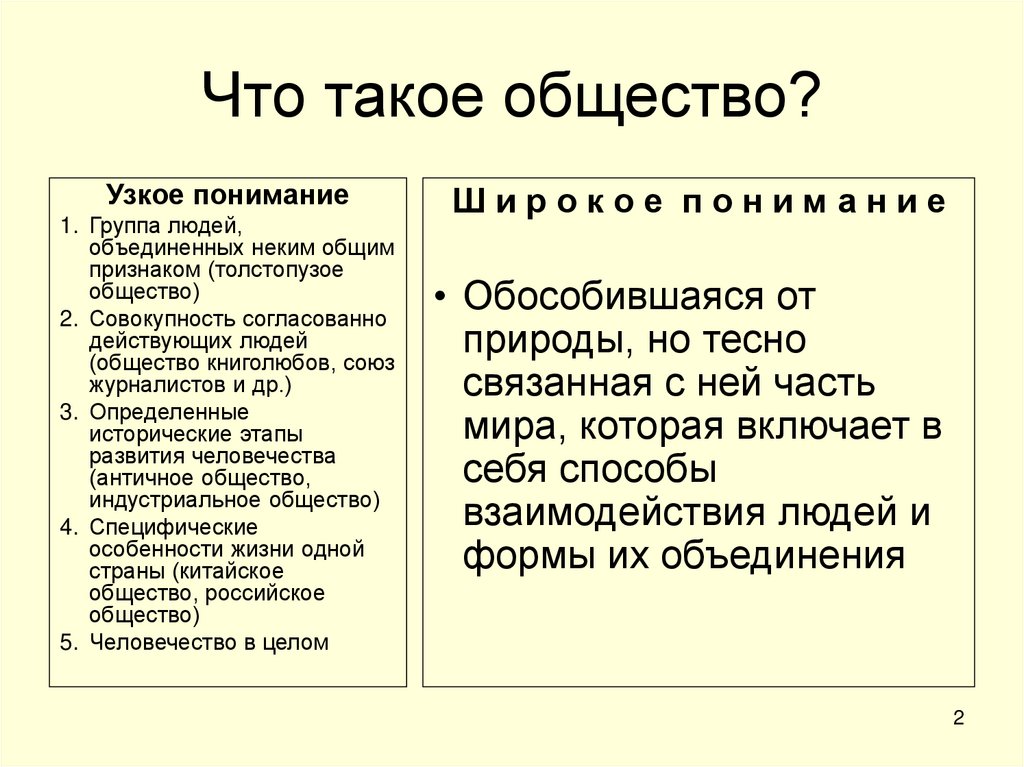 Что такое общество?

Узкое понимание

1. Группа людей, объединенных неким общим признаком (толстопузое общество)
2. Совокупность согласованно действующих людей (общество книголюбов, союз журналистов и др.)
3. Определенные исторические этапы развития человечества (античное общество, индустриальное общество)
4. Специфические особенности жизни одной страны (китайское общество, российское общество)
5. Человечество в целом

Широкое понимание

• Обособившаяся от природы, но тесно связанная с ней часть мира, которая включает в себя способы взаимодействия людей и формы их объединения

2